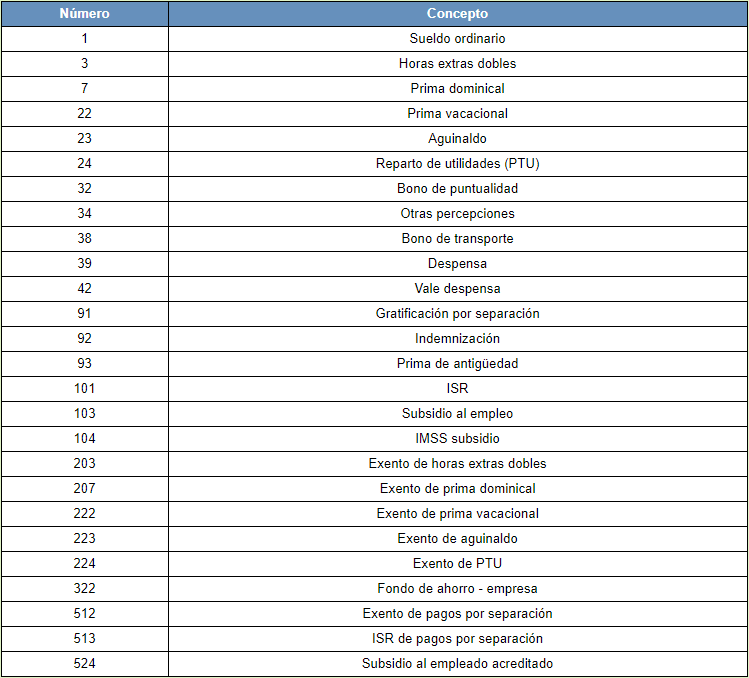 | Número | Concepto |
|---|---|
| 1 | Sueldo ordinario |
| 3 | Horas extras dobles |
| 7 | Prima dominical |
| 22 | Prima vacacional |
| 23 | Aguinaldo |
| 24 | Reparto de utilidades (PTU) |
| 32 | Bono de puntualidad |
| 34 | Otras percepciones |
| 38 | Bono de transporte |
| 39 | Despensa |
| 42 | Vale despensa |
| 91 | Gratificación por separación |
| 92 | Indemnización |
| 93 | Prima de antigüedad |
| 101 | ISR |
| 103 | Subsidio al empleo |
| 104 | IMSS subsidio |
| 203 | Exento de horas extras dobles |
| 207 | Exento de prima dominical |
| 222 | Exento de prima vacacional |
| 223 | Exento de aguinaldo |
| 224 | Exento de PTU |
| 322 | Fondo de ahorro - empresa |
| 512 | Exento de pagos por separación |
| 513 | ISR de pagos por separación |
| 524 | Subsidio al empleado acreditado |